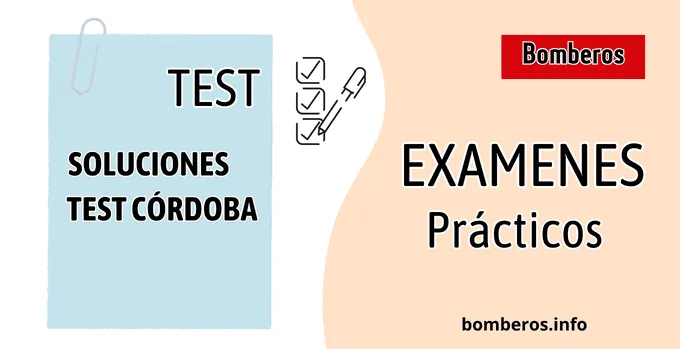 TEST

SOLUCIONES
TEST CÓRDOBA

Bomberos

EXAMENES
Prácticos

bomberos.info